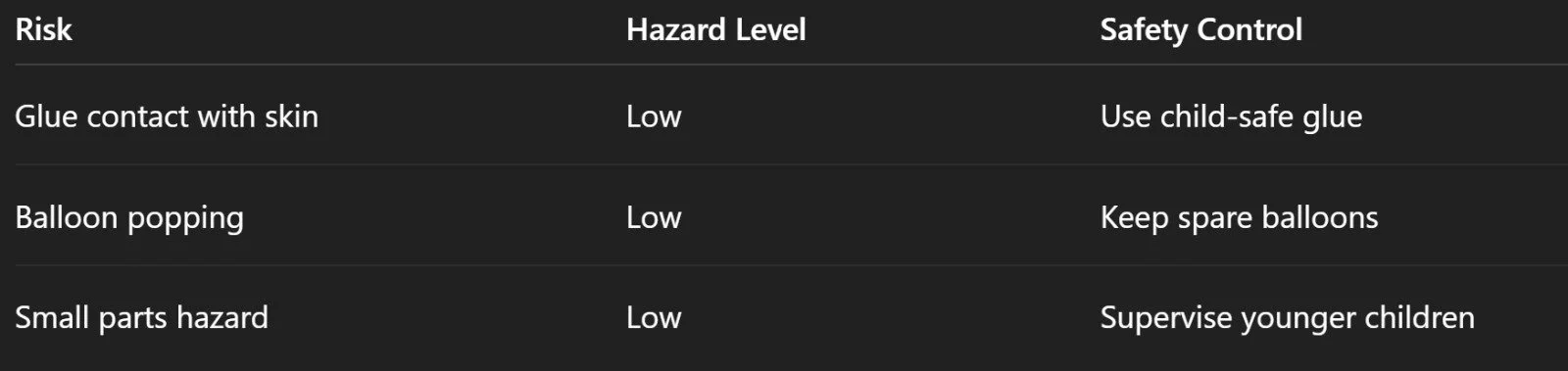 | Risk | Hazard Level | Safety Control |
|---|---|---|
| Glue contact with skin | Low | Use child-safe glue |
| Balloon popping | Low | Keep spare balloons |
| Small parts hazard | Low | Supervise younger children |